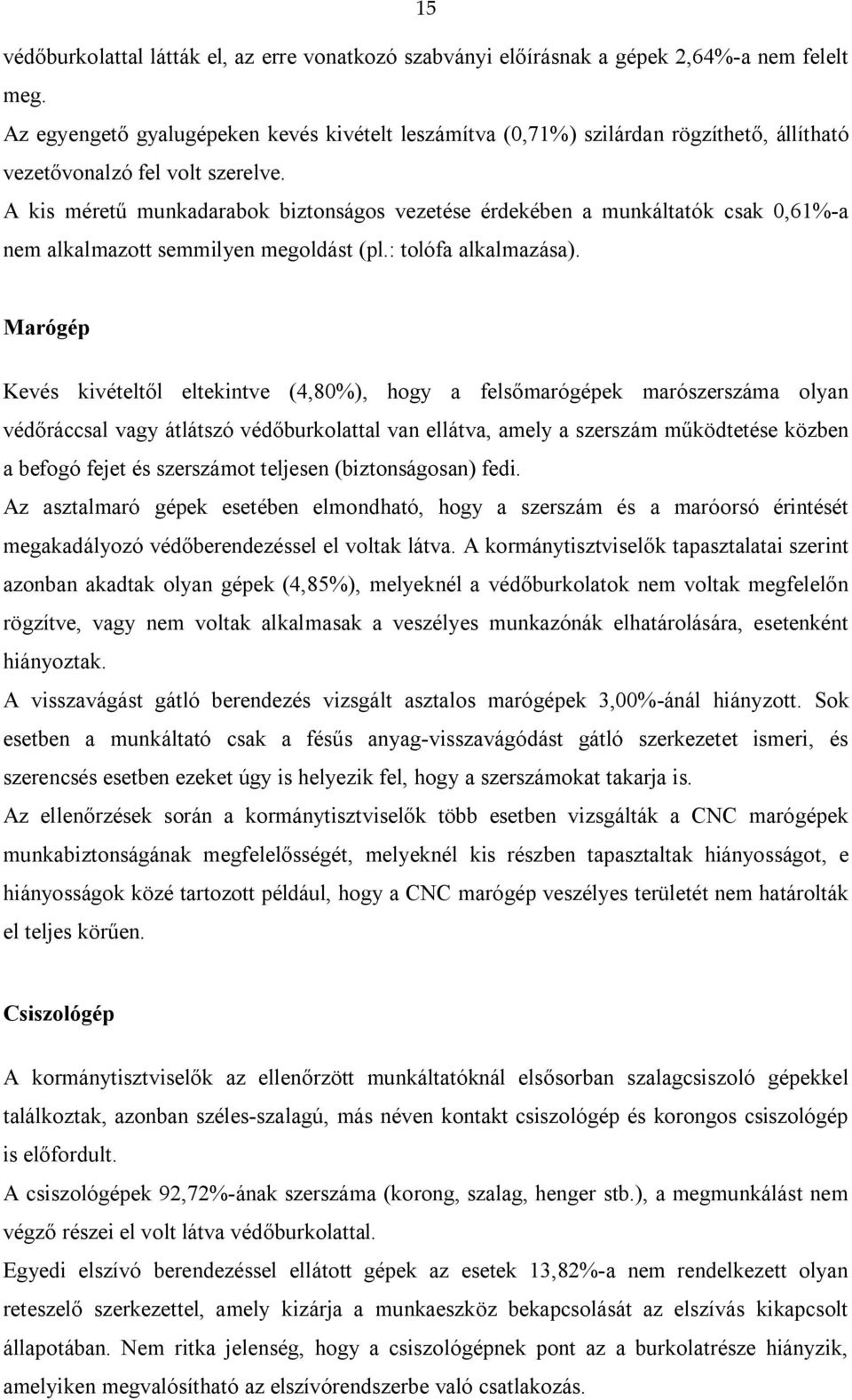 15

védőburkolattal látták el, az erre vonatkozó szabványi előírásnak a gépek 2,64%-a nem felelt meg.
Az egyengető gyalugépeken kevés kivételt leszámítva (0,71%) szilárdan rögzíthető, állítható vezetővonalzó fel volt szerelve.
A kis méretű munkadarabok biztonságos vezetése érdekében a munkáltatók csak 0,61%-a nem alkalmazott semmilyen megoldást (pl.: tolófa alkalmazása).

Marógép

Kevés kivételtől eltekintve (4,80%), hogy a felsőmarógépek marószerszáma olyan védőráccsal vagy átlátszó védőburkolattal van ellátva, amely a szerszám működtetése közben a befogó fejet és szerszámot teljesen (biztonságosan) fedi.
Az asztalmaró gépek esetében elmondható, hogy a szerszám és a maróorsó érintését megakadályozó védőberendezéssel el voltak látva. A kormánytisztviselők tapasztalatai szerint azonban akadtak olyan gépek (4,85%), melyeknél a védőburkolatok nem voltak megfelelőn rögzítve, vagy nem voltak alkalmasak a veszélyes munkazónák elhatárolására, esetenként hiányoztak.
A visszavágást gátló berendezés vizsgált asztalos marógépek 3,00%-ánál hiányzott. Sok esetben a munkáltató csak a fésűs anyag-visszavágódást gátló szerkezetet ismeri, és szerencsés esetben ezeket úgy is helyezik fel, hogy a szerszámokat takarja is.
Az ellenőrzések során a kormánytisztviselők több esetben vizsgálták a CNC marógépek munkabiztonságának megfelelősségét, melyeknél kis részben tapasztaltak hiányosságot, e hiányosságok közé tartozott például, hogy a CNC marógép veszélyes területét nem határolták el teljes körűen.

Csiszológép

A kormánytisztviselők az ellenőrzött munkáltatóknál elsősorban szalagcsiszoló gépekkel találkoztak, azonban széles-szalagú, más néven kontakt csiszológép és korongos csiszológép is előfordult.
A csiszológépek 92,72%-ának szerszáma (korong, szalag, henger stb.), a megmunkálást nem végző részei el volt látva védőburkolattal.
Egyedi elszívó berendezéssel ellátott gépek az esetek 13,82%-a nem rendelkezett olyan reteszelő szerkezettel, amely kizárja a munkaeszköz bekapcsolását az elszívás kikapcsolt állapotában. Nem ritka jelenség, hogy a csiszológépnek pont az a burkolatrésze hiányzik, amelyiken megvalósítható az elszívórendszerbe való csatlakozás.